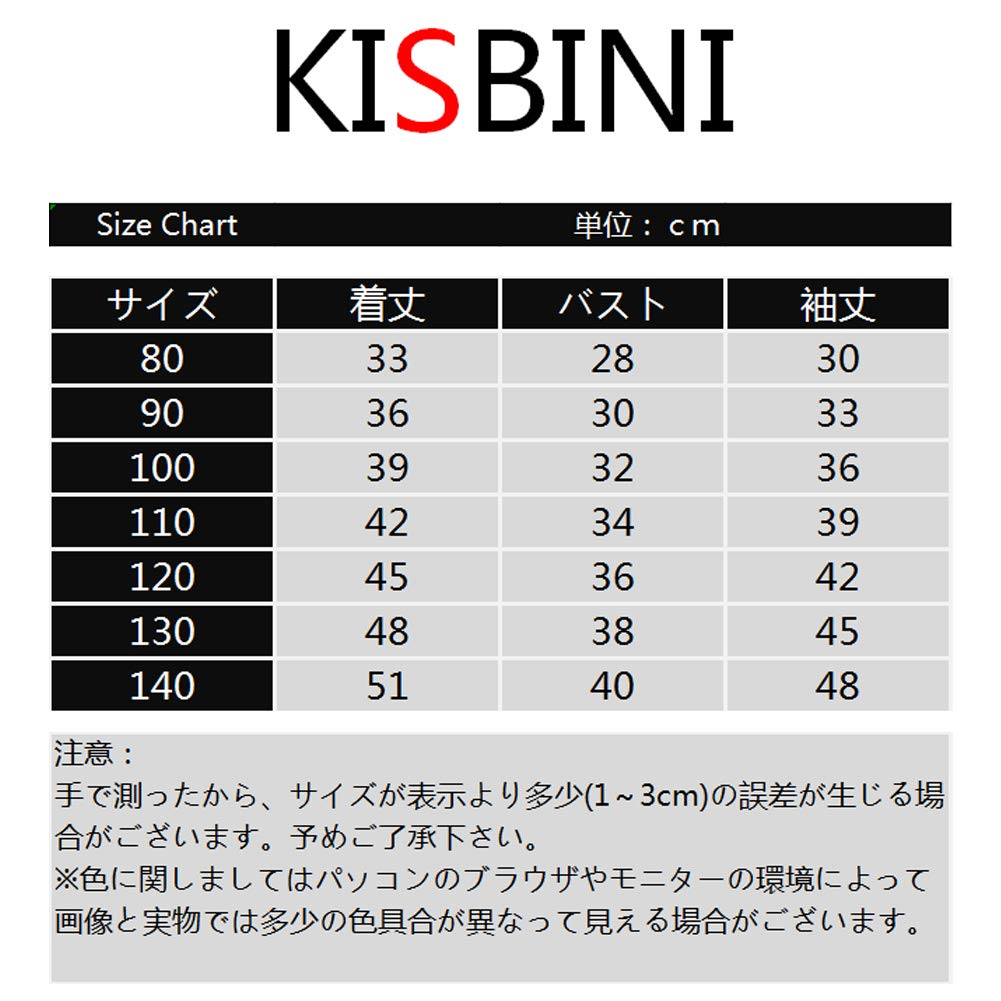 KISBINI

Size Chart 単位：ｃｍ

| サイズ | 着丈 | バスト | 袖丈 |
|---|---|---|---|
| 80 | 33 | 28 | 30 |
| 90 | 36 | 30 | 33 |
| 100 | 39 | 32 | 36 |
| 110 | 42 | 34 | 39 |
| 120 | 45 | 36 | 42 |
| 130 | 48 | 38 | 45 |
| 140 | 51 | 40 | 48 |

注意：
手で測ったから、サイズが表示より多少(1～3cm)の誤差が生じる場合がございます。予めご了承下さい。
※色に関しましてはパソコンのブラウザやモニターの環境によって画像と実物では多少の色具合が異なって見える場合がございます。